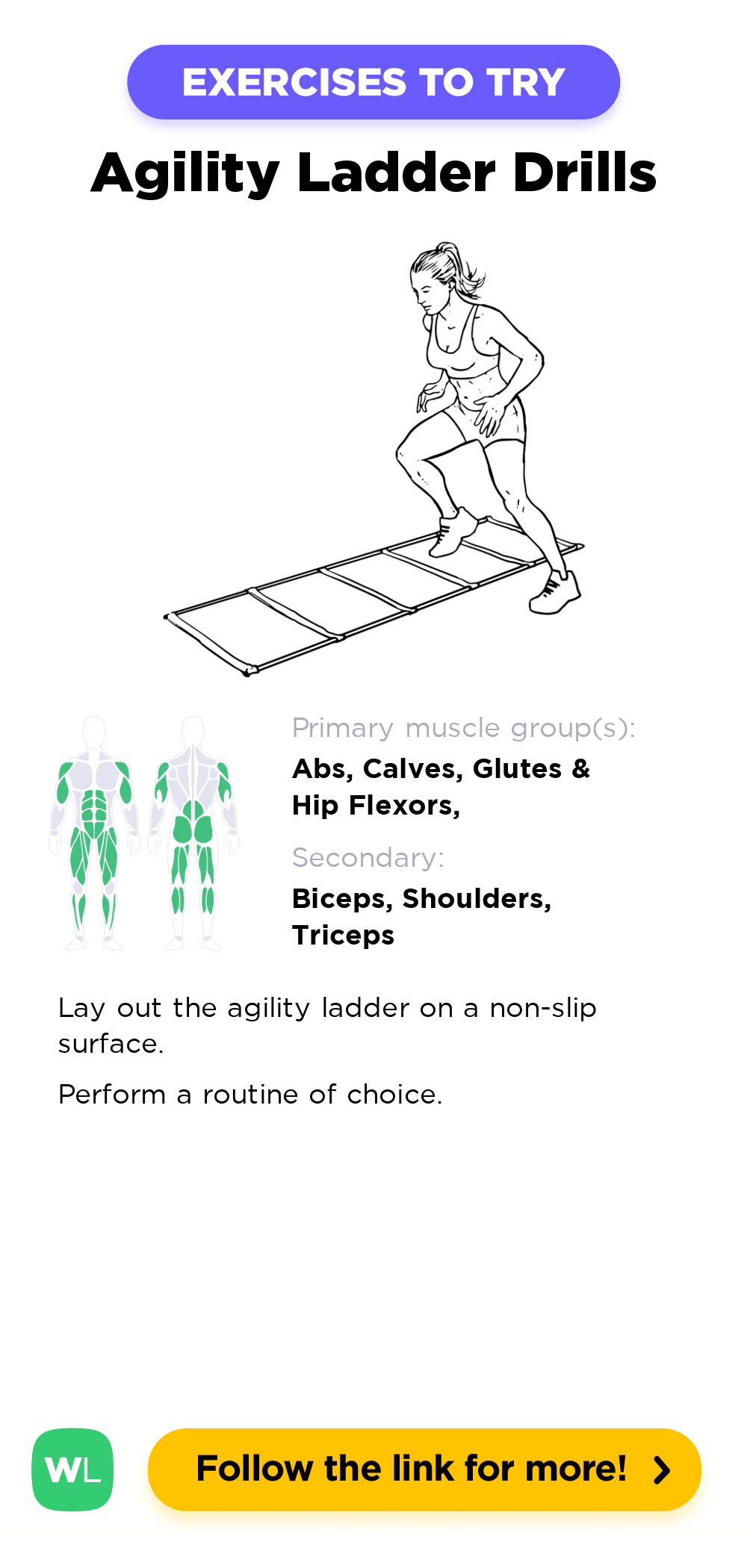 EXERCISES TO TRY

Agility Ladder Drills

Primary muscle group(s):

Abs, Calves, Glutes & Hip Flexors,

Secondary:

Biceps, Shoulders, Triceps

Lay out the agility ladder on a non-slip surface.

Perform a routine of choice.

WL

Follow the link for more!